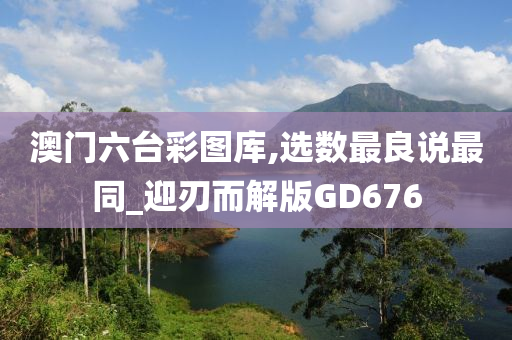 澳门六台彩图库,选数最良说最同_迎刃而解版GD676